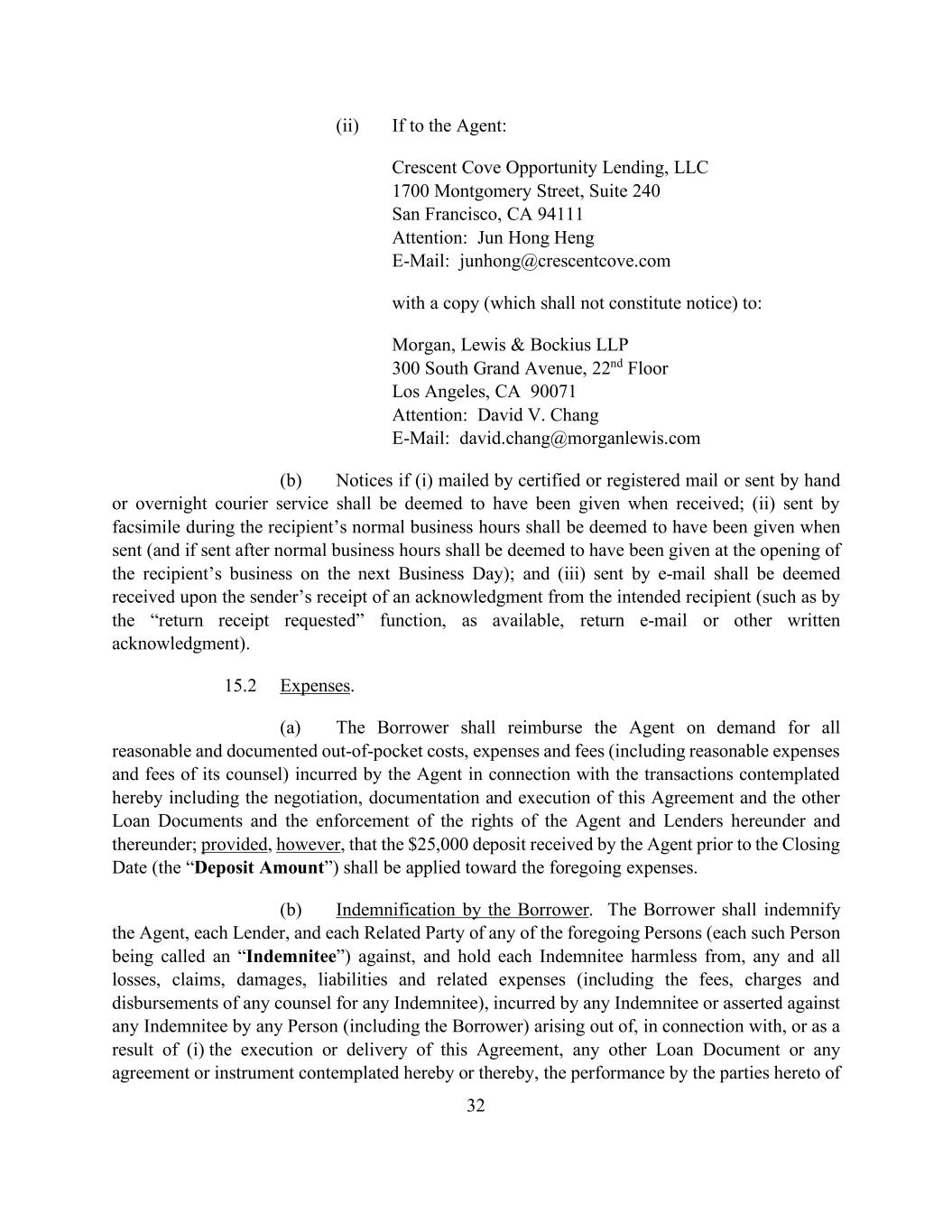 (ii) If to the Agent:

Crescent Cove Opportunity Lending, LLC
1700 Montgomery Street, Suite 240
San Francisco, CA 94111
Attention: Jun Hong Heng
E-Mail: junhong@crescentcove.com

with a copy (which shall not constitute notice) to:

Morgan, Lewis & Bockius LLP
300 South Grand Avenue, 22$^{nd}$ Floor
Los Angeles, CA 90071
Attention: David V. Chang
E-Mail: david.chang@morganlewis.com

(b) Notices if (i) mailed by certified or registered mail or sent by hand or overnight courier service shall be deemed to have been given when received; (ii) sent by facsimile during the recipient's normal business hours shall be deemed to have been given when sent (and if sent after normal business hours shall be deemed to have been given at the opening of the recipient's business on the next Business Day); and (iii) sent by e-mail shall be deemed received upon the sender's receipt of an acknowledgment from the intended recipient (such as by the "return receipt requested" function, as available, return e-mail or other written acknowledgment).

15.2 Expenses.

(a) The Borrower shall reimburse the Agent on demand for all reasonable and documented out-of-pocket costs, expenses and fees (including reasonable expenses and fees of its counsel) incurred by the Agent in connection with the transactions contemplated hereby including the negotiation, documentation and execution of this Agreement and the other Loan Documents and the enforcement of the rights of the Agent and Lenders hereunder and thereunder; provided, however, that the $25,000 deposit received by the Agent prior to the Closing Date (the "Deposit Amount") shall be applied toward the foregoing expenses.

(b) Indemnification by the Borrower. The Borrower shall indemnify the Agent, each Lender, and each Related Party of any of the foregoing Persons (each such Person being called an "Indemnitee") against, and hold each Indemnitee harmless from, any and all losses, claims, damages, liabilities and related expenses (including the fees, charges and disbursements of any counsel for any Indemnitee), incurred by any Indemnitee or asserted against any Indemnitee by any Person (including the Borrower) arising out of, in connection with, or as a result of (i) the execution or delivery of this Agreement, any other Loan Document or any agreement or instrument contemplated hereby or thereby, the performance by the parties hereto of

32